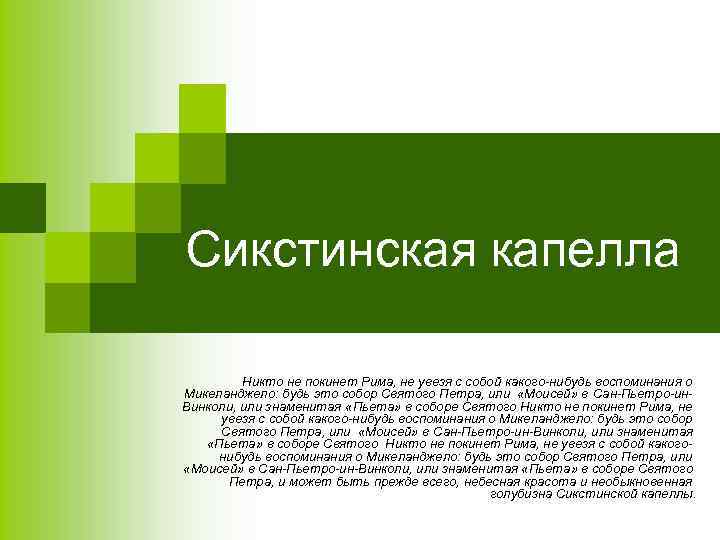 Сикстинская капелла

Никто не покинет Рима, не увезя с собой какого-нибудь воспоминания о Микеланджело: будь это собор Святого Петра, или «Моисей» в Сан-Пьетро-ин-Винколи, или знаменитая «Пьета» в соборе Святого Никто не покинет Рима, не увезя с собой какого-нибудь воспоминания о Микеланджело: будь это собор Святого Петра, или «Моисей» в Сан-Пьетро-ин-Винколи, или знаменитая «Пьета» в соборе Святого Никто не покинет Рима, не увезя с собой какого-нибудь воспоминания о Микеланджело: будь это собор Святого Петра, или «Моисей» в Сан-Пьетро-ин-Винколи, или знаменитая «Пьета» в соборе Святого Петра, и может быть прежде всего, небесная красота и необыкновенная голубизна Сикстинской капеллы.